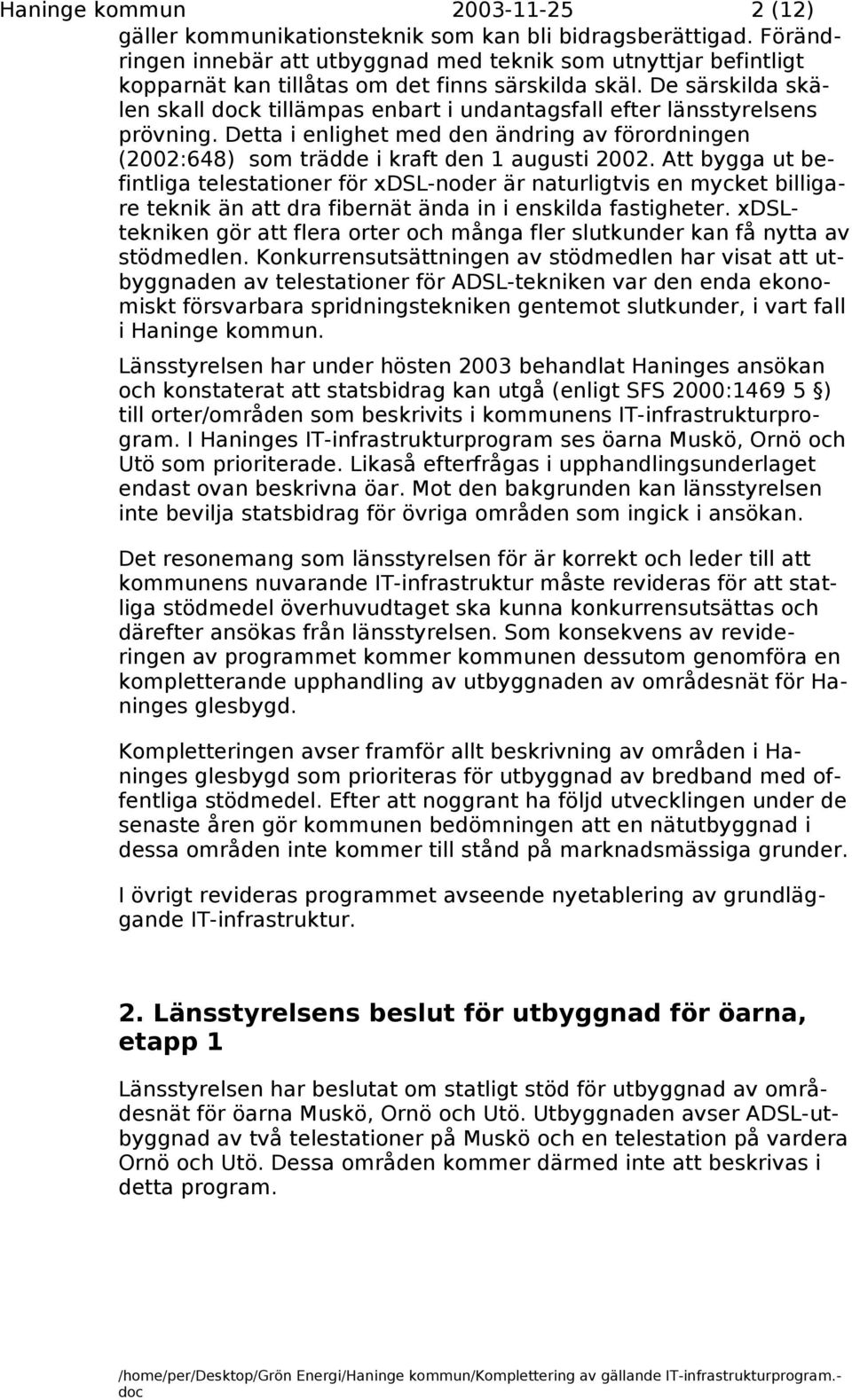 Haninge kommun 2003-11-25 2 (12)

gäller kommunikationsteknik som kan bli bidragsberättigad. Förändringen innebär att utbyggnad med teknik som utnyttjar befintligt kopparnät kan tillåtas om det finns särskilda skäl. De särskilda skälen skall dock tillämpas enbart i undantagsfall efter länsstyrelsens prövning. Detta i enlighet med den ändring av förordningen (2002:648) som trädde i kraft den 1 augusti 2002. Att bygga ut befintliga telestationer för xDSL-noder är naturligtvis en mycket billigare teknik än att dra fibernät ända in i enskilda fastigheter. xDSL-tekniken gör att flera orter och många fler slutkunder kan få nytta av stödmedlen. Konkurrensutsättningen av stödmedlen har visat att utbyggnaden av telestationer för ADSL-tekniken var den enda ekonomiskt försvarbara spridningstekniken gentemot slutkunder, i vart fall i Haninge kommun.

Länsstyrelsen har under hösten 2003 behandlat Haninges ansökan och konstaterat att statsbidrag kan utgå (enligt SFS 2000:1469 5 §) till orter/områden som beskrivits i kommunens IT-infrastrukturprogram. I Haninges IT-infrastrukturprogram ses öarna Muskö, Ornö och Utö som prioriterade. Likaså efterfrågas i upphandlingsunderlaget endast ovan beskrivna öar. Mot den bakgrunden kan länsstyrelsen inte bevilja statsbidrag för övriga områden som ingick i ansökan.

Det resonemang som länsstyrelsen för är korrekt och leder till att kommunens nuvarande IT-infrastruktur måste revideras för att statliga stödmedel överhuvudtaget ska kunna konkurrensutsättas och därefter ansökas från länsstyrelsen. Som konsekvens av revideringen av programmet kommer kommunen dessutom genomföra en kompletterande upphandling av utbyggnaden av områdesnät för Haninges glesbygd.

Kompletteringen avser framför allt beskrivning av områden i Haninges glesbygd som prioriteras för utbyggnad av bredband med offentliga stödmedel. Efter att noggrant ha följd utvecklingen under de senaste åren gör kommunen bedömningen att en nätutbyggnad i dessa områden inte kommer till stånd på marknadsmässiga grunder.

I övrigt revideras programmet avseende nyetablering av grundläggande IT-infrastruktur.

2. Länsstyrelsens beslut för utbyggnad för öarna, etapp 1

Länsstyrelsen har beslutat om statligt stöd för utbyggnad av områdesnät för öarna Muskö, Ornö och Utö. Utbyggnaden avser ADSL-utbyggnad av två telestationer på Muskö och en telestation på vardera Ornö och Utö. Dessa områden kommer därmed inte att beskrivas i detta program.

/home/per/Desktop/Grön Energi/Haninge kommun/Komplettering av gällande IT-infrastrukturprogram.-doc